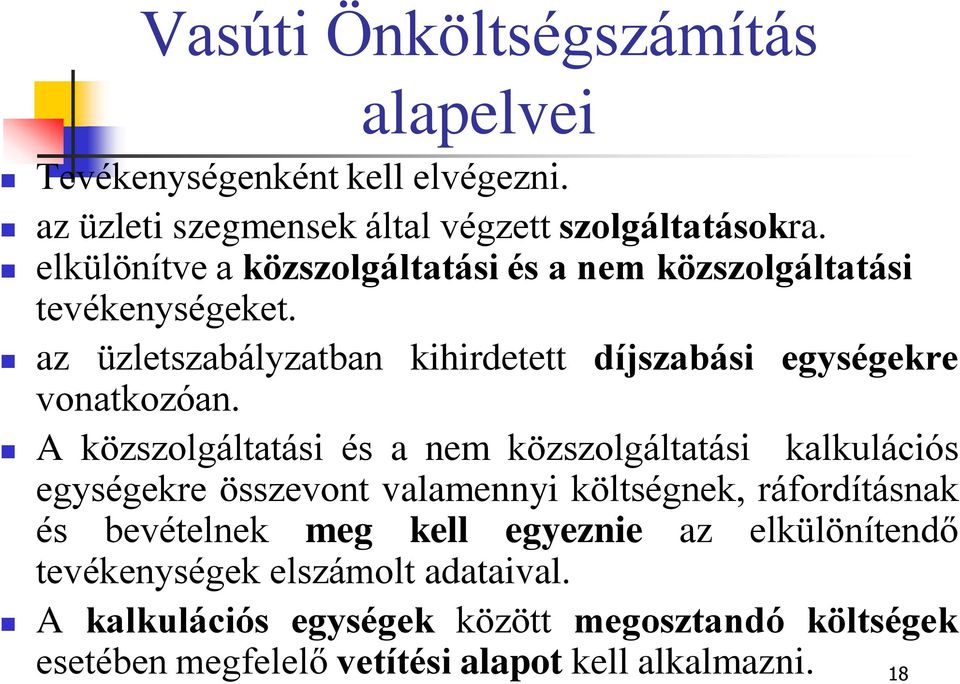 Vasúti Önköltségszámítás alapelvei

Tevékenységenként kell elvégezni.

az üzleti szegmensek által végzett szolgáltatásokra.

elkülönítve a közszolgáltatási és a nem közszolgáltatási tevékenységeket.

az üzletszabályzatban kihirdetett díjszabási egységekre vonatkozóan.

A közszolgáltatási és a nem közszolgáltatási kalkulációs egységekre összevont valamennyi költségnek, ráfordításnak és bevételnek meg kell egyeznie az elkülönítendő tevékenységek elszámolt adataival.

A kalkulációs egységek között megosztandó költségek esetében megfelelő vetítési alapot kell alkalmazni.

18